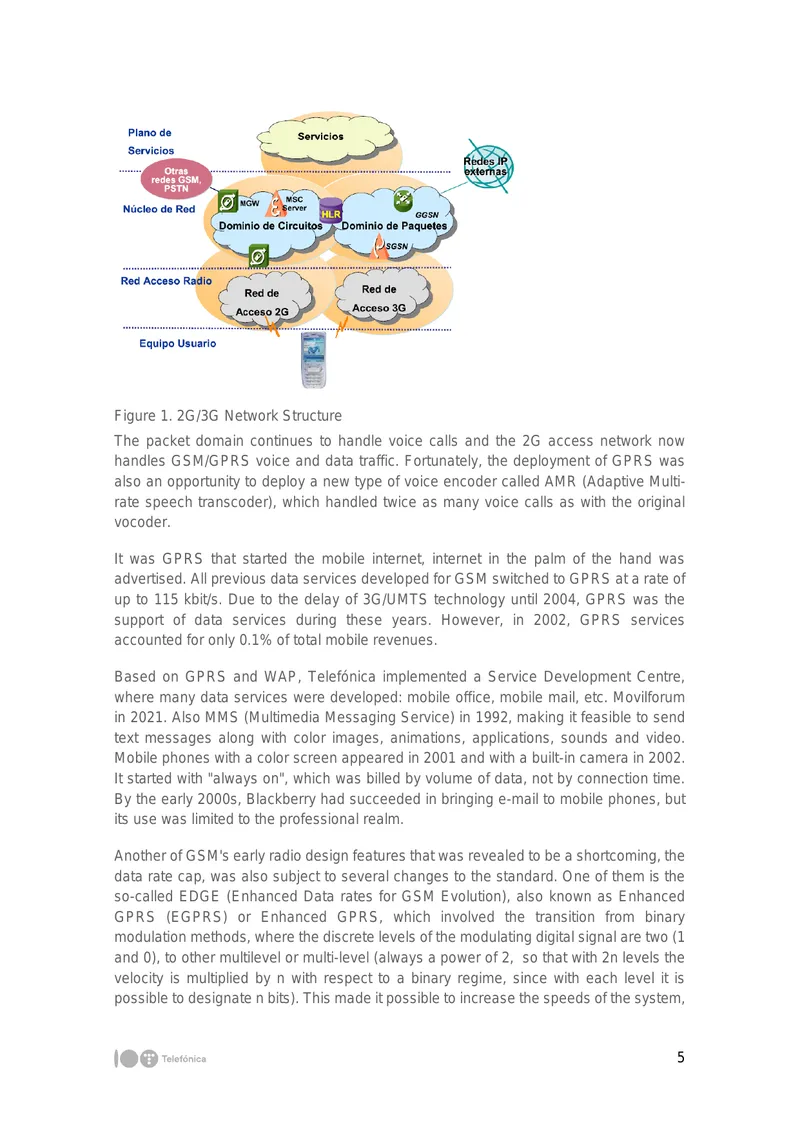 Plano de Servicios

Servicios

Otras redes GSM, PSTN

Redes IP externas

Núcleo de Red

MGW

MSC Server

HLR

GGSN

Dominio de Circuitos

Dominio de Paquetes

SGSN

Red Acceso Radio

Red de Acceso 2G

Red de Acceso 3G

Equipo Usuario

Figure 1. 2G/3G Network Structure

The packet domain continues to handle voice calls and the 2G access network now handles GSM/GPRS voice and data traffic. Fortunately, the deployment of GPRS was also an opportunity to deploy a new type of voice encoder called AMR (Adaptive Multi-rate speech transcoder), which handled twice as many voice calls as with the original vocoder.

It was GPRS that started the mobile internet, internet in the palm of the hand was advertised. All previous data services developed for GSM switched to GPRS at a rate of up to 115 kbit/s. Due to the delay of 3G/UMTS technology until 2004, GPRS was the support of data services during these years. However, in 2002, GPRS services accounted for only 0.1% of total mobile revenues.

Based on GPRS and WAP, Telefónica implemented a Service Development Centre, where many data services were developed: mobile office, mobile mail, etc. Movilforum in 2021. Also MMS (Multimedia Messaging Service) in 1992, making it feasible to send text messages along with color images, animations, applications, sounds and video. Mobile phones with a color screen appeared in 2001 and with a built-in camera in 2002. It started with "always on", which was billed by volume of data, not by connection time. By the early 2000s, Blackberry had succeeded in bringing e-mail to mobile phones, but its use was limited to the professional realm.

Another of GSM's early radio design features that was revealed to be a shortcoming, the data rate cap, was also subject to several changes to the standard. One of them is the so-called EDGE (Enhanced Data rates for GSM Evolution), also known as Enhanced GPRS (EGPRS) or Enhanced GPRS, which involved the transition from binary modulation methods, where the discrete levels of the modulating digital signal are two (1 and 0), to other multilevel or multi-level (always a power of 2, so that with 2n levels the velocity is multiplied by n with respect to a binary regime, since with each level it is possible to designate n bits). This made it possible to increase the speeds of the system,

Telefónica

5